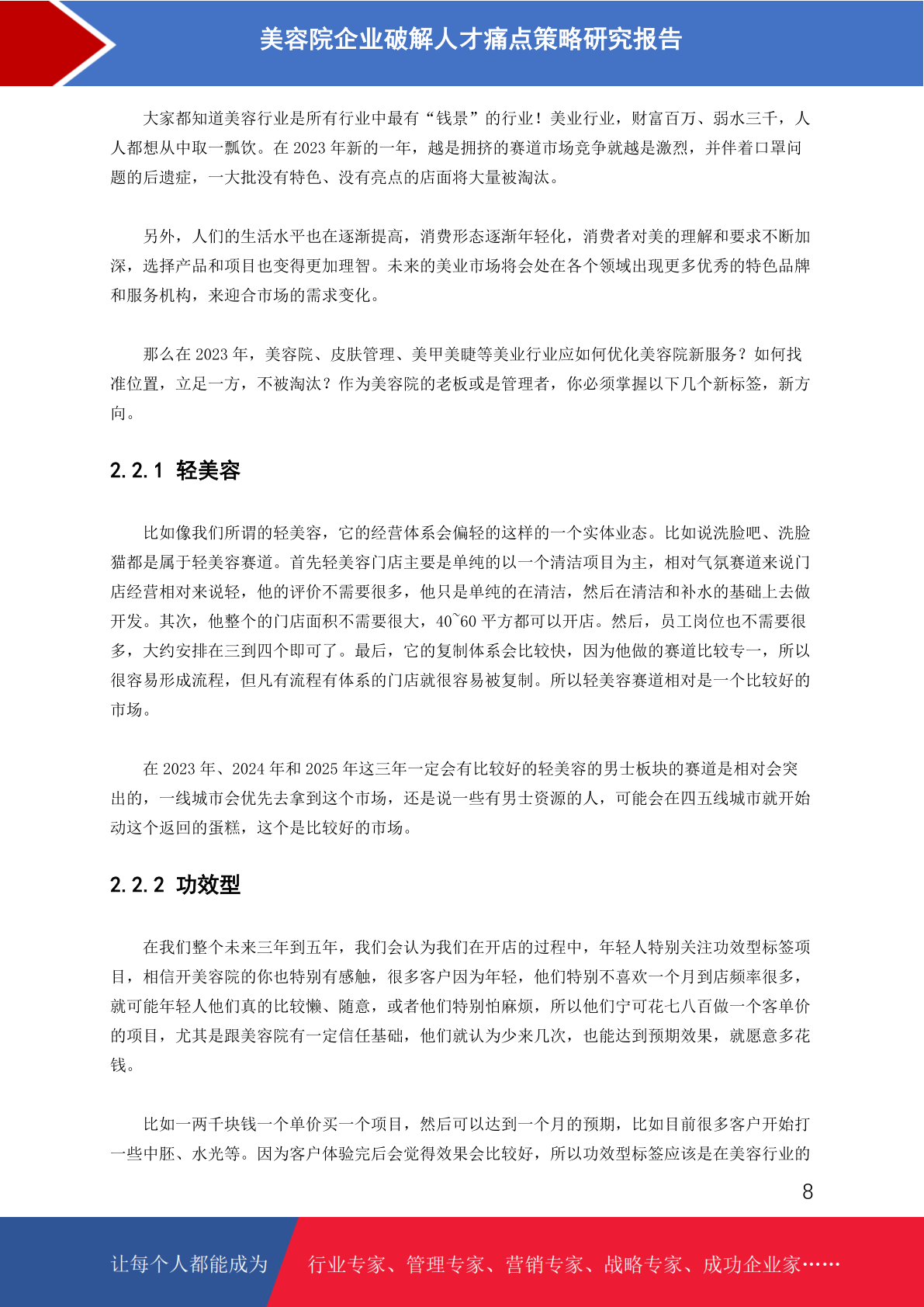 美容院企业破解人才痛点策略研究报告

大家都知道美容行业是所有行业中最有“钱景”的行业！美业行业，财富百万、弱水三千，人人都想从中取一瓢饮。在2023年新的一年，越是拥挤的赛道市场竞争就越是激烈，并伴着口罩问题的后遗症，一大批没有特色、没有亮点的店面将大量被淘汰。

另外，人们的生活水平也在逐渐提高，消费形态逐渐年轻化，消费者对美的理解和要求不断加深，选择产品和项目也变得更加理智。未来的美业市场将会处在各个领域出现更多优秀的特色品牌和服务机构，来迎合市场的需求变化。

那么在2023年，美容院、皮肤管理、美甲美睫等美业行业应如何优化美容院新服务？如何找准位置，立足一方，不被淘汰？作为美容院的老板或是管理者，你必须掌握以下几个新标签，新方向。

2.2.1 轻美容

比如像我们所谓的轻美容，它的经营体系会偏轻的这样的一个实体业态。比如说洗脸吧、洗脸猫都是属于轻美容赛道。首先轻美容门店主要是单纯的以一个清洁项目为主，相对气氛赛道来说门店经营相对来说轻，他的评价不需要很多，他只是单纯的在清洁，然后在清洁和补水的基础上去做开发。其次，他整个的门店面积不需要很大，40~60平方都可以开店。然后，员工岗位也不需要很多，大约安排在三到四个即可了。最后，它的复制体系会比较快，因为他做的赛道比较专一，所以很容易形成流程，但凡有流程有体系的门店就很容易被复制。所以轻美容赛道相对是一个比较好的市场。

在2023年、2024年和2025年这三年一定会有比较好的轻美容的男士板块的赛道是相对会突出的，一线城市会优先去拿到这个市场，还是说一些有男士资源的人，可能会在四五线城市就开始动这个返回的蛋糕，这个是比较好的市场。

2.2.2 功效型

在我们整个未来三年到五年，我们会认为我们在开店的过程中，年轻人特别关注功效型标签项目，相信开美容院的你也特别有感触，很多客户因为年轻，他们特别不喜欢一个月到店频率很多，就可能年轻人他们真的比较懒、随意，或者他们特别怕麻烦，所以他们宁可花七八百做一个客单价的项目，尤其是跟美容院有一定信任基础，他们就认为少来几次，也能达到预期效果，就愿意多花钱。

比如一两千块钱一个单价买一个项目，然后可以达到一个月的预期，比如目前很多客户开始打一些中胚、水光等。因为客户体验完后会觉得效果会比较好，所以功效型标签应该是在美容行业的

8

让每个人都能成为 行业专家、管理专家、营销专家、战略专家、成功企业家……